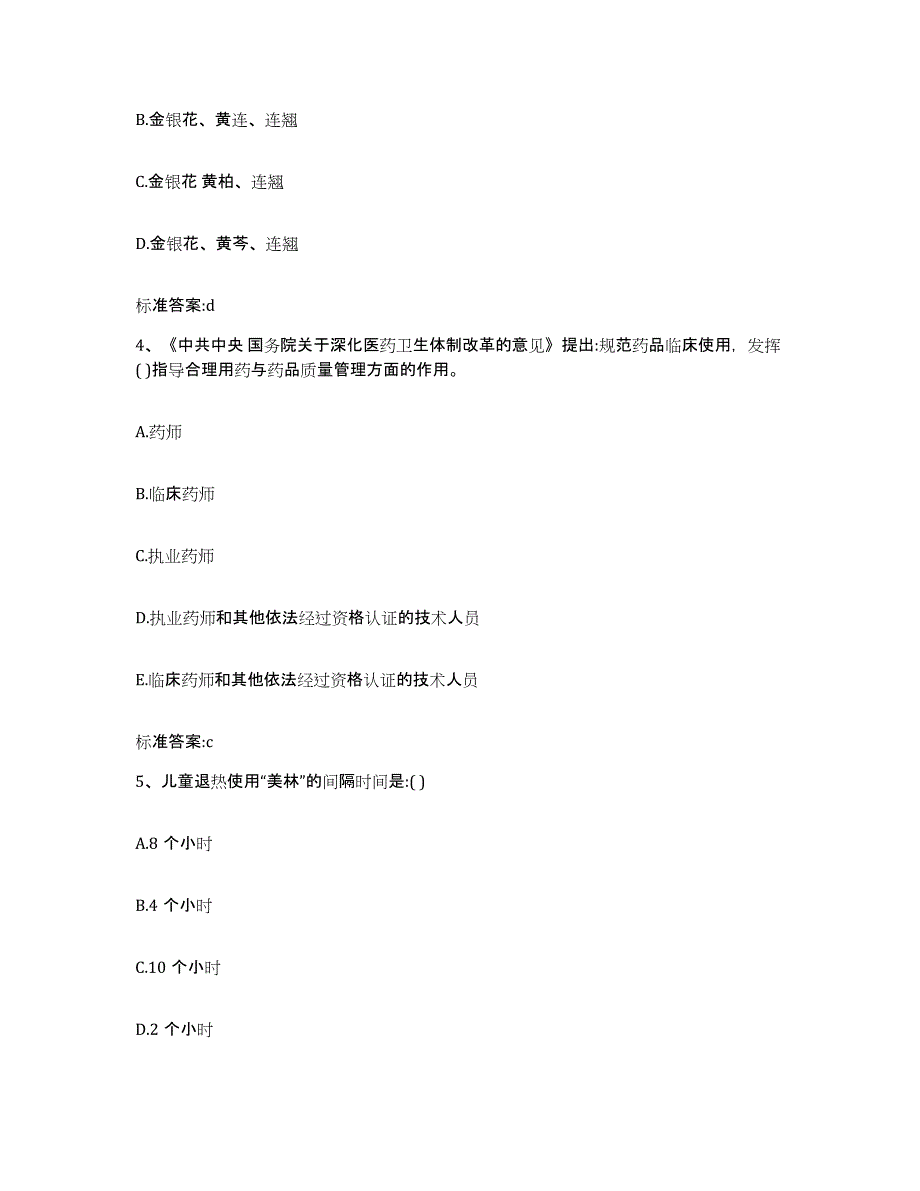 B.金银花、黄连、连翘

C.金银花 黄柏、连翘

D.金银花、黄芩、连翘

标准答案:d

4、《中共中央 国务院关于深化医药卫生体制改革的意见》提出:规范药品临床使用，发挥( )指导合理用药与药品质量管理方面的作用。

A.药师

B.临床药师

C.执业药师

D.执业药师和其他依法经过资格认证的技术人员

E.临床药师和其他依法经过资格认证的技术人员

标准答案:c

5、儿童退热使用“美林”的间隔时间是:( )

A.8 个小时

B.4 个小时

C.10 个小时

D.2 个小时